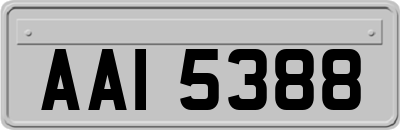 AAI 5388